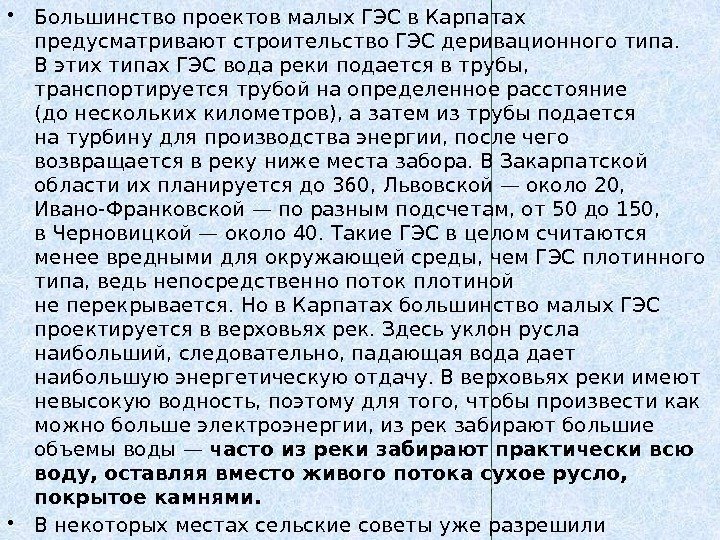 • Большинство проектов малых ГЭС в Карпатах предусматривают строительство ГЭС деривационного типа. В этих типах ГЭС вода реки подается в трубы, транспортируется трубой на определенное расстояние (до нескольких километров), а затем из трубы подается на турбину для производства энергии, после чего возвращается в реку ниже места забора. В Закарпатской области их планируется до 360, Львовской — около 20, Ивано-Франковской — по разным подсчетам, от 50 до 150, в Черновицкой — около 40. Такие ГЭС в целом считаются менее вредными для окружающей среды, чем ГЭС плотинного типа, ведь непосредственно поток плотиной не перекрывается. Но в Карпатах большинство малых ГЭС проектируется в верховьях рек. Здесь уклон русла наибольший, следовательно, падающая вода дает наибольшую энергетическую отдачу. В верховьях реки имеют невысокую водность, поэтому для того, чтобы произвести как можно больше электроэнергии, из рек забирают большие объемы воды — часто из реки забирают практически всю воду, оставляя вместо живого потока сухое русло, покрытое камнями.

• В некоторых местах сельские советы уже разрешили